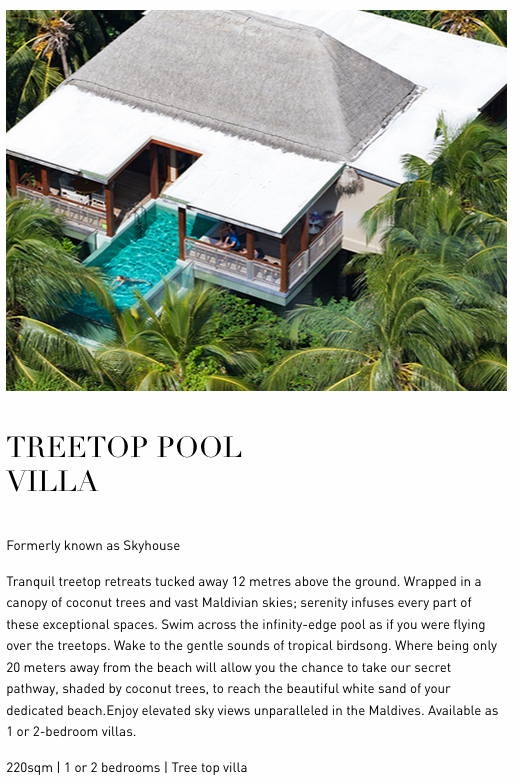 TREETOP POOL
VILLA

Formerly known as Skyhouse

Tranquil treetop retreats tucked away 12 metres above the ground. Wrapped in a canopy of coconut trees and vast Maldivian skies; serenity infuses every part of these exceptional spaces. Swim across the infinity-edge pool as if you were flying over the treetops. Wake to the gentle sounds of tropical birdsong. Where being only 20 meters away from the beach will allow you the chance to take our secret pathway, shaded by coconut trees, to reach the beautiful white sand of your dedicated beach.Enjoy elevated sky views unparalleled in the Maldives. Available as 1 or 2-bedroom villas.

220sqm | 1 or 2 bedrooms | Tree top villa